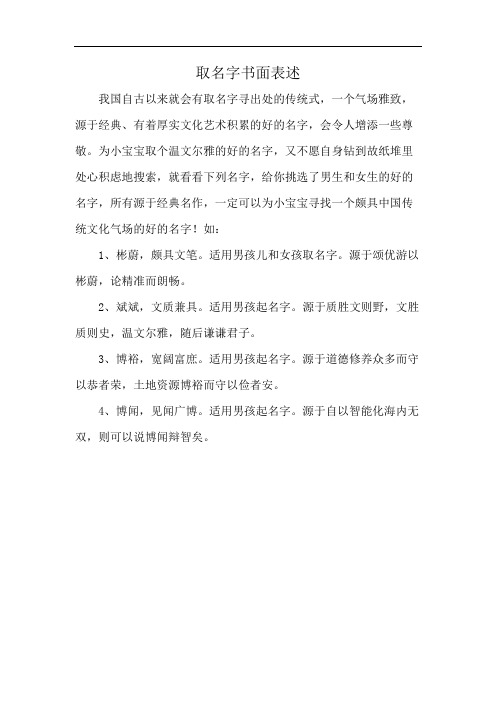 取名字书面表述

我国自古以来就会有取名字寻出处的传统式，一个气场雅致，源于经典、有着厚实文化艺术积累的好的名字，会令人增添一些尊敬。为小宝宝取个温文尔雅的好的名字，又不愿自身钻到故纸堆里处心积虑地搜索，就看看下列名字，给你挑选了男生和女生的好的名字，所有源于经典名作，一定可以为小宝宝寻找一个颇具中国传统文化气场的好的名字！如：

1、彬蔚，颇具文笔。适用男孩儿和女孩取名字。源于颂优游以彬蔚，论精准而朗畅。

2、斌斌，文质兼具。适用男孩起名字。源于质胜文则野，文胜质则史，温文尔雅，随后谦谦君子。

3、博裕，宽阔富庶。适用男孩起名字。源于道德修养众多而守以恭者荣，土地资源博裕而守以俭者安。

4、博闻，见闻广博。适用男孩起名字。源于自以智能化海内无双，则可以说博闻辩智矣。